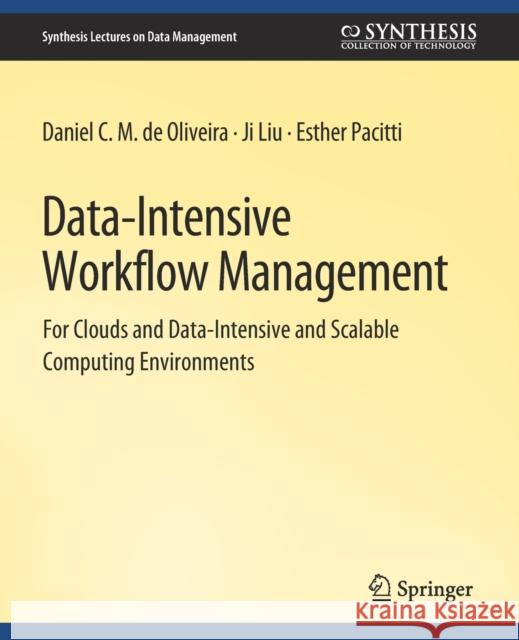 Synthesis Lectures on Data Management

SYNTHESIS
COLLECTION OF TECHNOLOGY

Daniel C. M. de Oliveira · Ji Liu · Esther Pacitti

Data-Intensive Workflow Management

For Clouds and Data-Intensive and Scalable Computing Environments

Springer